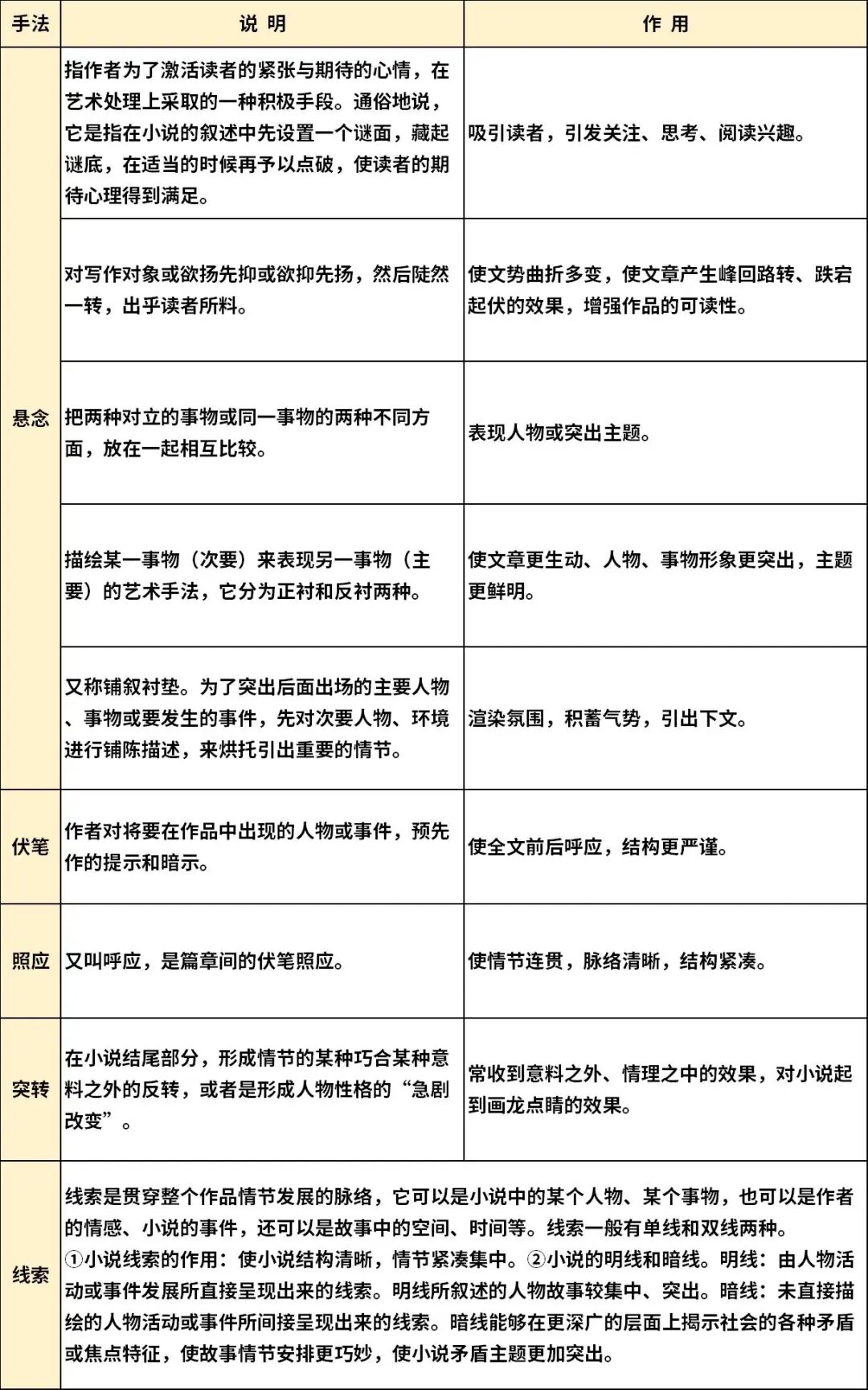 | 手法 | 说 明 | 作 用 |
|---|---|---|
| 悬念 | 指作者为了激活读者的紧张与期待的心情，在艺术处理上采取的一种积极手段。通俗地说，它是指在小说的叙述中先设置一个谜面，藏起谜底，在适当的时候再予以点破，使读者的期待心理得到满足。 | 吸引读者，引发关注、思考、阅读兴趣。 |
|  | 对写作对象或欲扬先抑或欲抑先扬，然后陡然一转，出乎读者所料。 | 使文势曲折多变，使文章产生峰回路转、跌宕起伏的效果，增强作品的可读性。 |
|  | 把两种对立的事物或同一事物的两种不同方面，放在一起相互比较。 | 表现人物或突出主题。 |
|  | 描绘某一事物（次要）来表现另一事物（主要）的艺术手法，它分为正衬和反衬两种。 | 使文章更生动、人物、事物形象更突出，主题更鲜明。 |
|  | 又称铺叙衬垫。为了突出后面出场的主要人物、事物或要发生的事件，先对次要人物、环境进行铺陈描述，来烘托引出重要的情节。 | 渲染氛围，积蓄气势，引出下文。 |
| 伏笔 | 作者对将要在作品中出现的人物或事件，预先作的提示和暗示。 | 使全文前后呼应，结构更严谨。 |
| 照应 | 又叫呼应，是篇章间的伏笔照应。 | 使情节连贯，脉络清晰，结构紧凑。 |
| 突转 | 在小说结尾部分，形成情节的某种巧合某种意料之外的反转，或者是形成人物性格的“急剧改变”。 | 常收到意料之外、情理之中的效果，对小说起到画龙点睛的效果。 |
| 线索 | 线索是贯穿整个作品情节发展的脉络，它可以是小说中的某个人物、某个事物，也可以是作者的情感、小说的事件，还可以是故事中的空间、时间等。线索一般有单线和双线两种。①小说线索的作用：使小说结构清晰，情节紧凑集中。②小说的明线和暗线。明线：由人物活动或事件发展所直接呈现出来的线索。明线所叙述的人物故事较集中、突出。暗线：未直接描绘的人物活动或事件所间接呈现出来的线索。暗线能够在更深广的层面上揭示社会的各种矛盾或焦点特征，使故事情节安排更巧妙，使小说矛盾主题更加突出。 | |